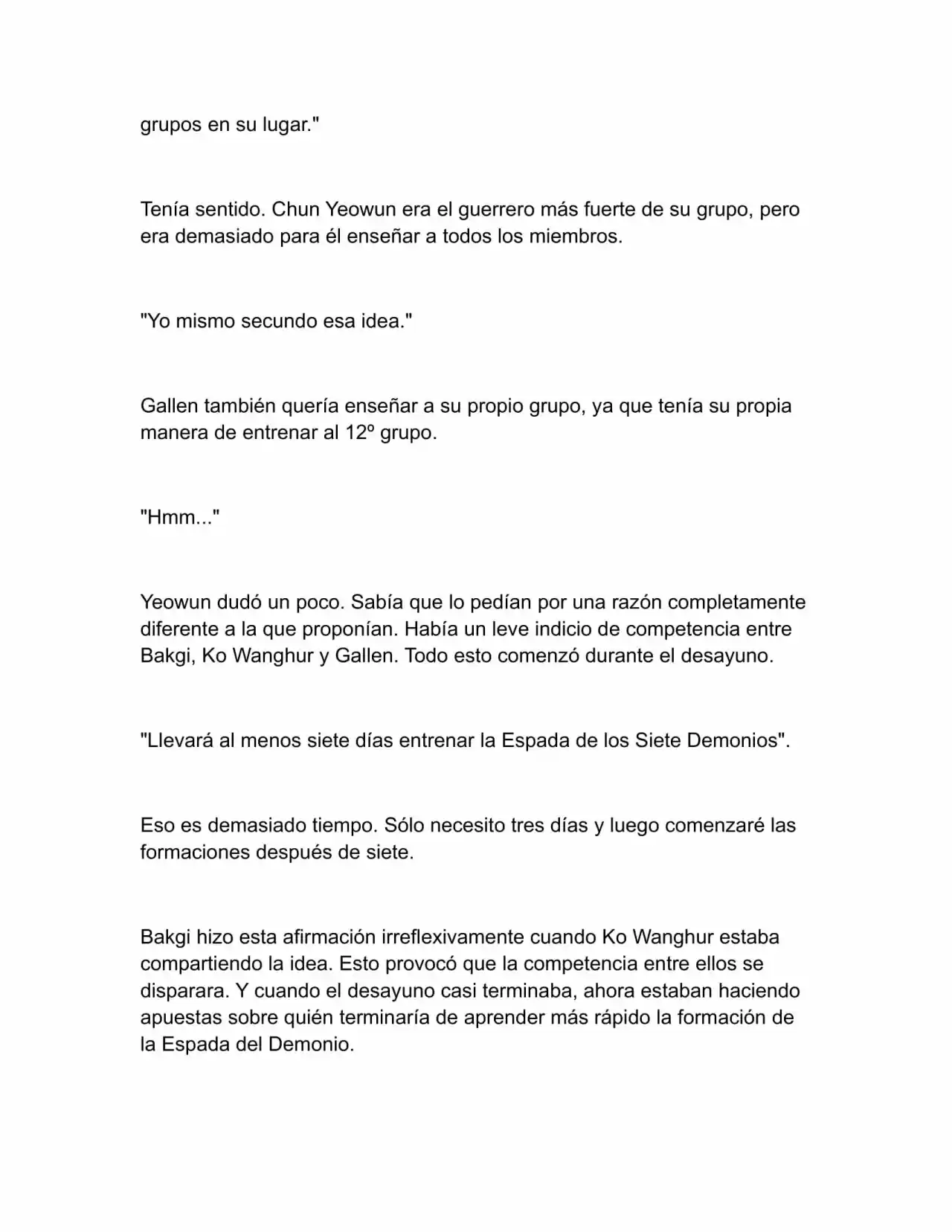 grupos en su lugar."

Tenía sentido. Chun Yeowun era el guerrero más fuerte de su grupo, pero era demasiado para él enseñar a todos los miembros.

"Yo mismo secundo esa idea."

Gallen también quería enseñar a su propio grupo, ya que tenía su propia manera de entrenar al 12º grupo.

"Hmm..."

Yeowun dudó un poco. Sabía que lo pedían por una razón completamente diferente a la que proponían. Había un leve indicio de competencia entre Bakgi, Ko Wanghur y Gallen. Todo esto comenzó durante el desayuno.

"Llevará al menos siete días entrenar la Espada de los Siete Demonios".

Eso es demasiado tiempo. Sólo necesito tres días y luego comenzaré las formaciones después de siete.

Bakgi hizo esta afirmación irreflexivamente cuando Ko Wanghur estaba compartiendo la idea. Esto provocó que la competencia entre ellos se disparara. Y cuando el desayuno casi terminaba, ahora estaban haciendo apuestas sobre quién terminaría de aprender más rápido la formación de la Espada del Demonio.